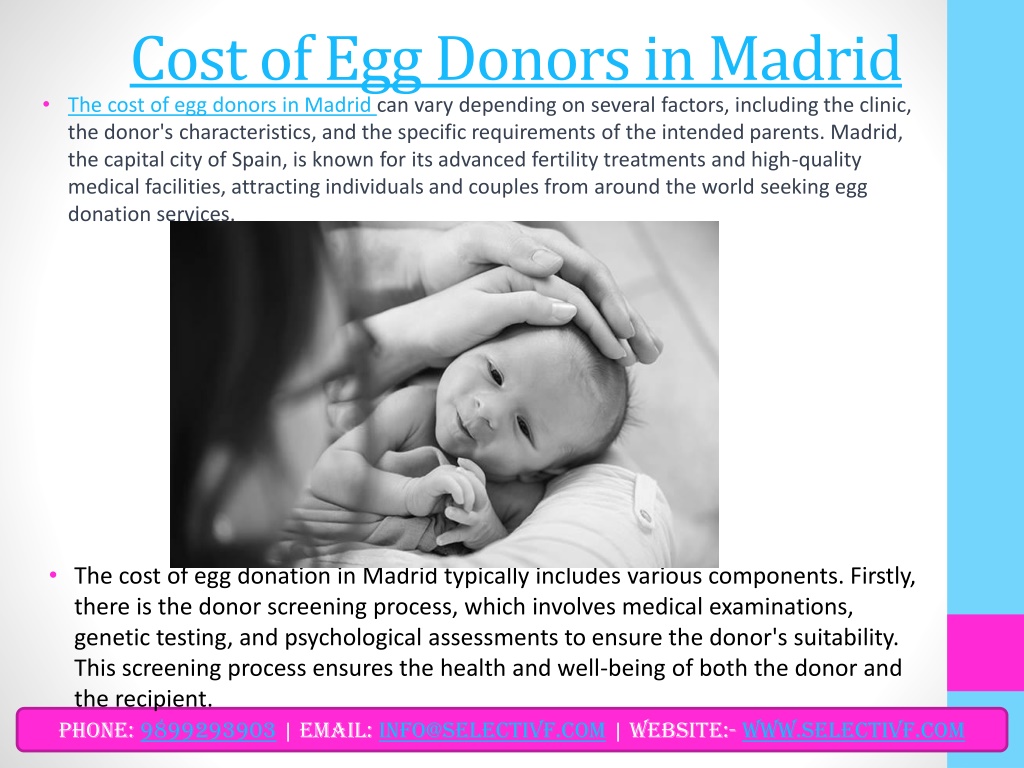 Cost of Egg Donors in Madrid

• The cost of egg donors in Madrid can vary depending on several factors, including the clinic, the donor's characteristics, and the specific requirements of the intended parents. Madrid, the capital city of Spain, is known for its advanced fertility treatments and high-quality medical facilities, attracting individuals and couples from around the world seeking egg donation services.

• The cost of egg donation in Madrid typically includes various components. Firstly, there is the donor screening process, which involves medical examinations, genetic testing, and psychological assessments to ensure the donor's suitability. This screening process ensures the health and well-being of both the donor and the recipient.

PHONE: 9899293903 | EMAIL: INFO@SELECTIVF.COM | WEBSITE:- WWW.SELECTIVF.COM